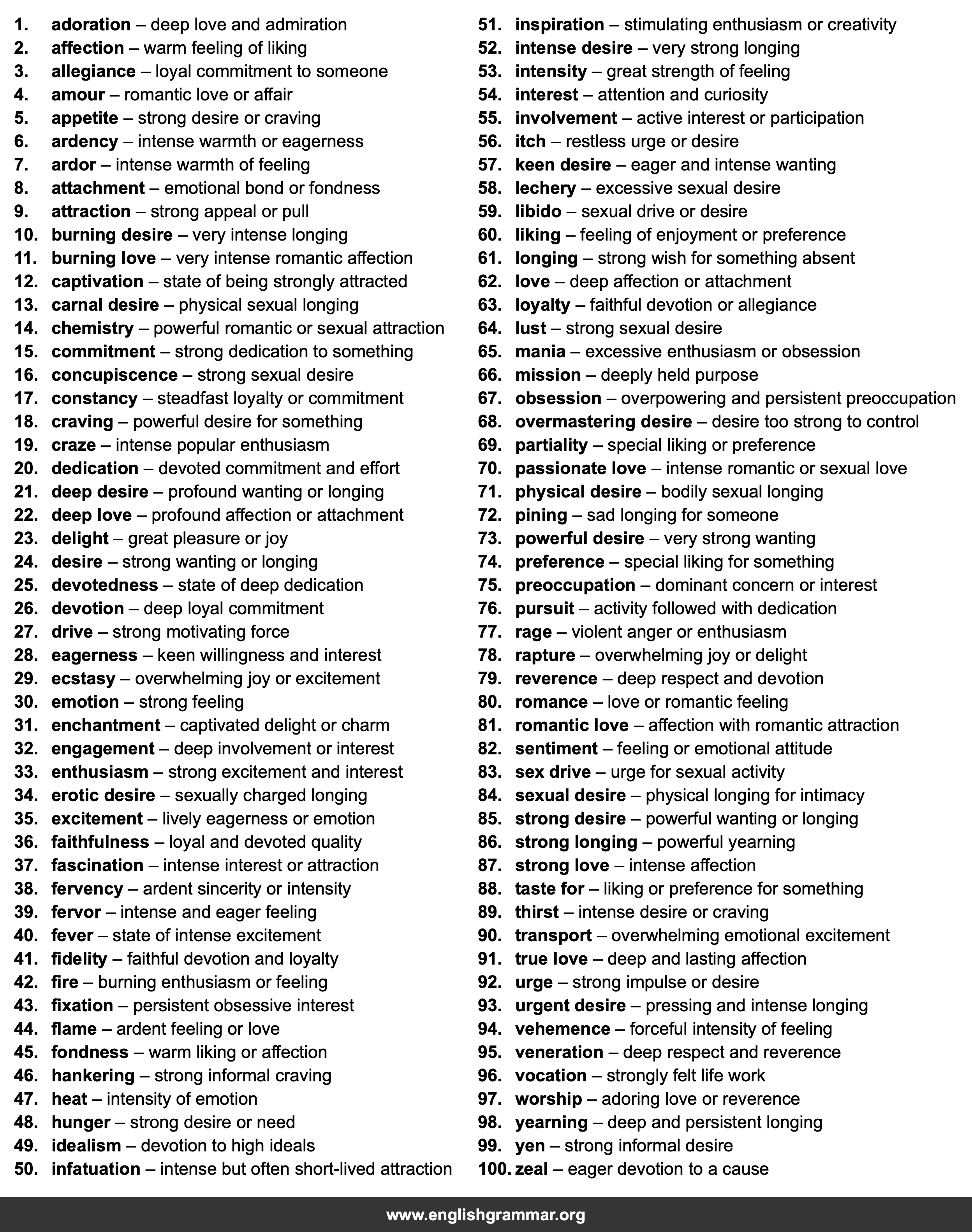 1. adoration – deep love and admiration
2. affection – warm feeling of liking
3. allegiance – loyal commitment to someone
4. amour – romantic love or affair
5. appetite – strong desire or craving
6. ardency – intense warmth or eagerness
7. ardor – intense warmth of feeling
8. attachment – emotional bond or fondness
9. attraction – strong appeal or pull
10. burning desire – very intense longing
11. burning love – very intense romantic affection
12. captivation – state of being strongly attracted
13. carnal desire – physical sexual longing
14. chemistry – powerful romantic or sexual attraction
15. commitment – strong dedication to something
16. concupiscence – strong sexual desire
17. constancy – steadfast loyalty or commitment
18. craving – powerful desire for something
19. craze – intense popular enthusiasm
20. dedication – devoted commitment and effort
21. deep desire – profound wanting or longing
22. deep love – profound affection or attachment
23. delight – great pleasure or joy
24. desire – strong wanting or longing
25. devotedness – state of deep dedication
26. devotion – deep loyal commitment
27. drive – strong motivating force
28. eagerness – keen willingness and interest
29. ecstasy – overwhelming joy or excitement
30. emotion – strong feeling
31. enchantment – captivated delight or charm
32. engagement – deep involvement or interest
33. enthusiasm – strong excitement and interest
34. erotic desire – sexually charged longing
35. excitement – lively eagerness or emotion
36. faithfulness – loyal and devoted quality
37. fascination – intense interest or attraction
38. fervency – ardent sincerity or intensity
39. fervor – intense and eager feeling
40. fever – state of intense excitement
41. fidelity – faithful devotion and loyalty
42. fire – burning enthusiasm or feeling
43. fixation – persistent obsessive interest
44. flame – ardent feeling or love
45. fondness – warm liking or affection
46. hankering – strong informal craving
47. heat – intensity of emotion
48. hunger – strong desire or need
49. idealism – devotion to high ideals
50. infatuation – intense but often short-lived attraction

51. inspiration – stimulating enthusiasm or creativity
52. intense desire – very strong longing
53. intensity – great strength of feeling
54. interest – attention and curiosity
55. involvement – active interest or participation
56. itch – restless urge or desire
57. keen desire – eager and intense wanting
58. lechery – excessive sexual desire
59. libido – sexual drive or desire
60. liking – feeling of enjoyment or preference
61. longing – strong wish for something absent
62. love – deep affection or attachment
63. loyalty – faithful devotion or allegiance
64. lust – strong sexual desire
65. mania – excessive enthusiasm or obsession
66. mission – deeply held purpose
67. obsession – overpowering and persistent preoccupation
68. overmastering desire – desire too strong to control
69. partiality – special liking or preference
70. passionate love – intense romantic or sexual love
71. physical desire – bodily sexual longing
72. pining – sad longing for someone
73. powerful desire – very strong wanting
74. preference – special liking for something
75. preoccupation – dominant concern or interest
76. pursuit – activity followed with dedication
77. rage – violent anger or enthusiasm
78. rapture – overwhelming joy or delight
79. reverence – deep respect and devotion
80. romance – love or romantic feeling
81. romantic love – affection with romantic attraction
82. sentiment – feeling or emotional attitude
83. sex drive – urge for sexual activity
84. sexual desire – physical longing for intimacy
85. strong desire – powerful wanting or longing
86. strong longing – powerful yearning
87. strong love – intense affection
88. taste for – liking or preference for something
89. thirst – intense desire or craving
90. transport – overwhelming emotional excitement
91. true love – deep and lasting affection
92. urge – strong impulse or desire
93. urgent desire – pressing and intense longing
94. vehemence – forceful intensity of feeling
95. veneration – deep respect and reverence
96. vocation – strongly felt life work
97. worship – adoring love or reverence
98. yearning – deep and persistent longing
99. yen – strong informal desire
100. zeal – eager devotion to a cause

www.englishgrammar.org